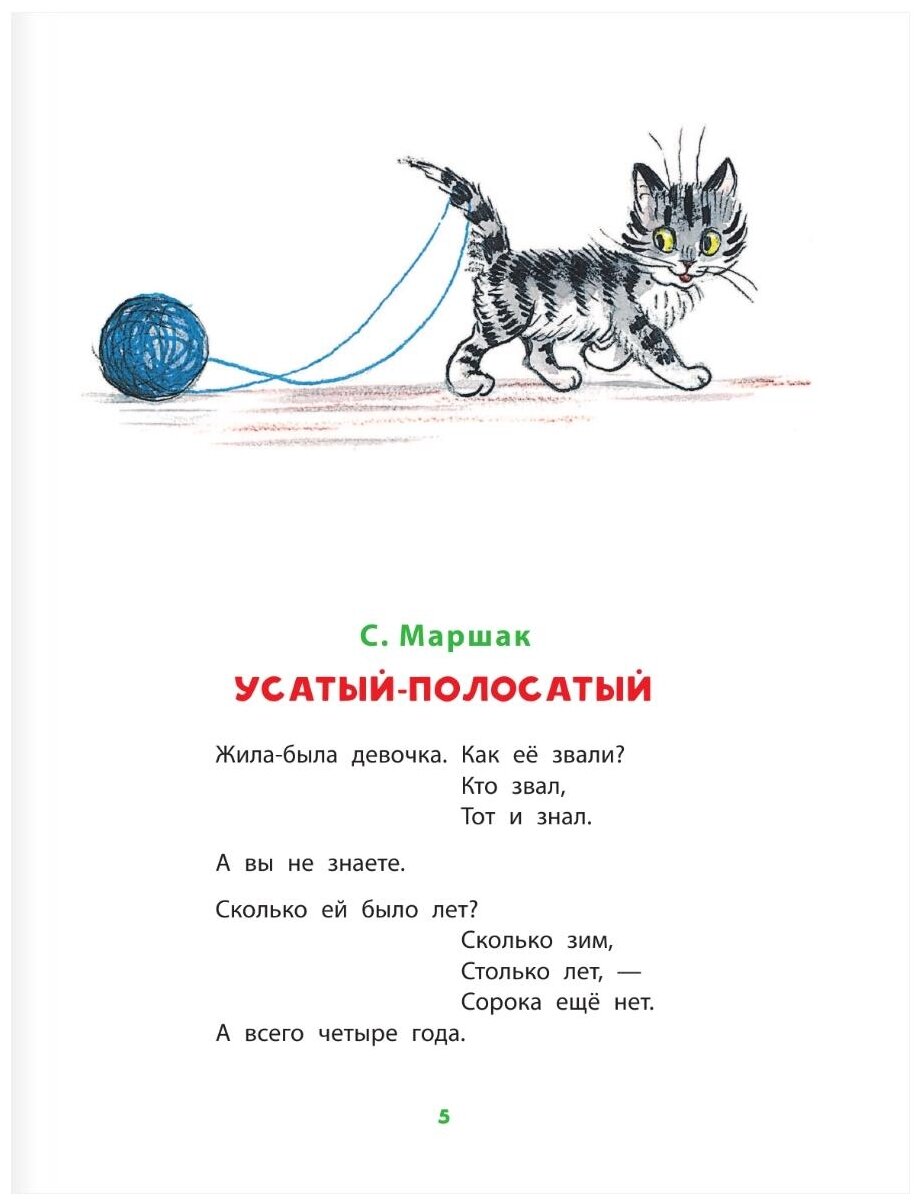 С. Маршак

УСАТЫЙ-ПОЛОСАТЫЙ

Жила-была девочка. Как её звали?
Кто звал,
Тот и знал.

А вы не знаете.

Сколько ей было лет?
Сколько зим,
Столько лет, —
Сорока ещё нет.
А всего четыре года.

5